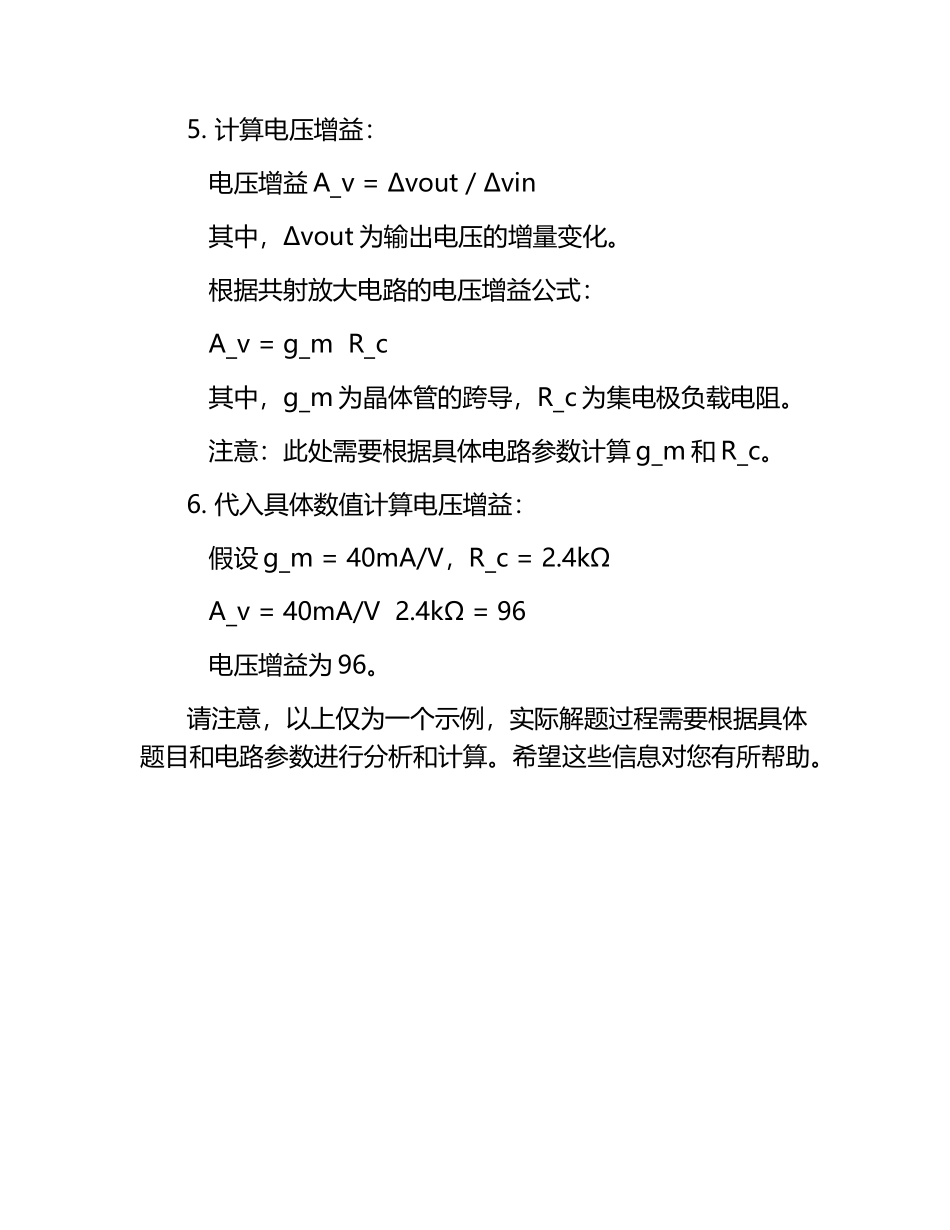 5. 计算电压增益：

电压增益 A_v = Δvout / Δvin

其中，Δvout 为输出电压的增量变化。

根据共射放大电路的电压增益公式：

A_v = g_m  R_c

其中，g_m 为晶体管的跨导，R_c 为集电极负载电阻。

注意：此处需要根据具体电路参数计算 g_m 和 R_c。

6. 代入具体数值计算电压增益：

假设 g_m = 40mA/V，R_c = 2.4kΩ

A_v = 40mA/V  2.4kΩ = 96

电压增益为 96。

请注意，以上仅为一个示例，实际解题过程需要根据具体题目和电路参数进行分析和计算。希望这些信息对您有所帮助。